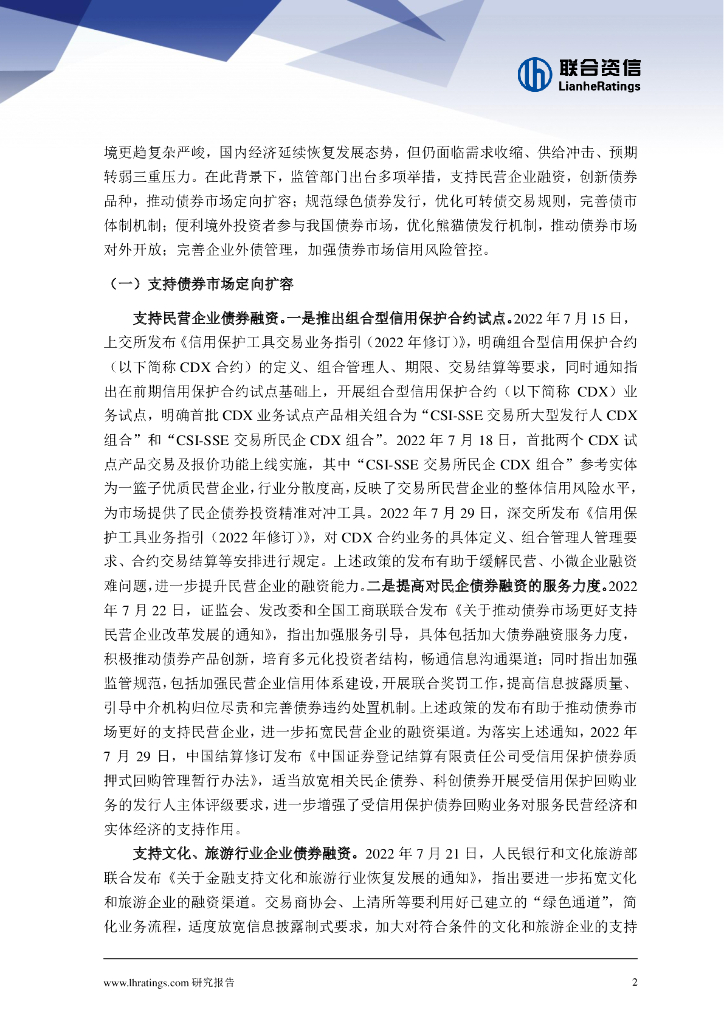 联合资信
LianheRatings

境更趋复杂严峻，国内经济延续恢复发展态势，但仍面临需求收缩、供给冲击、预期转弱三重压力。在此背景下，监管部门出台多项举措，支持民营企业融资，创新债券品种，推动债券市场定向扩容；规范绿色债券发行，优化可转债交易规则，完善债市体制机制；便利境外投资者参与我国债券市场，优化熊猫债发行机制，推动债券市场对外开放；完善企业外债管理，加强债券市场信用风险管控。

（一）支持债券市场定向扩容

支持民营企业债券融资。一是推出组合型信用保护合约试点。2022 年 7 月 15 日，上交所发布《信用保护工具交易业务指引（2022 年修订）》，明确组合型信用保护合约（以下简称 CDX 合约）的定义、组合管理人、期限、交易结算等要求，同时通知指出在前期信用保护合约试点基础上，开展组合型信用保护合约（以下简称 CDX）业务试点，明确首批 CDX 业务试点产品相关组合为“CSI-SSE 交易所大型发行人 CDX 组合”和“CSI-SSE 交易所民企 CDX 组合”。2022 年 7 月 18 日，首批两个 CDX 试点产品交易及报价功能上线实施，其中“CSI-SSE 交易所民企 CDX 组合”参考实体为一篮子优质民营企业，行业分散度高，反映了交易所民营企业的整体信用风险水平，为市场提供了民企债券投资精准对冲工具。2022 年 7 月 29 日，深交所发布《信用保护工具业务指引（2022 年修订）》，对 CDX 合约业务的具体定义、组合管理人管理要求、合约交易结算等安排进行规定。上述政策的发布有助于缓解民营、小微企业融资难问题，进一步提升民营企业的融资能力。二是提高对民企债券融资的服务力度。2022 年 7 月 22 日，证监会、发改委和全国工商联联合发布《关于推动债券市场更好支持民营企业改革发展的通知》，指出加强服务引导，具体包括加大债券融资服务力度，积极推动债券产品创新，培育多元化投资者结构，畅通信息沟通渠道；同时指出加强监管规范，包括加强民营企业信用体系建设，开展联合奖罚工作，提高信息披露质量、引导中介机构归位尽责和完善债券违约处置机制。上述政策的发布有助于推动债券市场更好的支持民营企业，进一步拓宽民营企业的融资渠道。为落实上述通知，2022 年 7 月 29 日，中国结算修订发布《中国证券登记结算有限责任公司受信用保护债券质押式回购管理暂行办法》，适当放宽相关民企债券、科创债券开展受信用保护回购业务的发行人主体评级要求，进一步增强了受信用保护债券回购业务对服务民营经济和实体经济的支持作用。

支持文化、旅游行业企业债券融资。2022 年 7 月 21 日，人民银行和文化旅游部联合发布《关于金融支持文化和旅游行业恢复发展的通知》，指出要进一步拓宽文化和旅游企业的融资渠道。交易商协会、上清所等要利用好已建立的“绿色通道”，简化业务流程，适度放宽信息披露制式要求，加大对符合条件的文化和旅游企业的支持

www.lhratings.com 研究报告 2